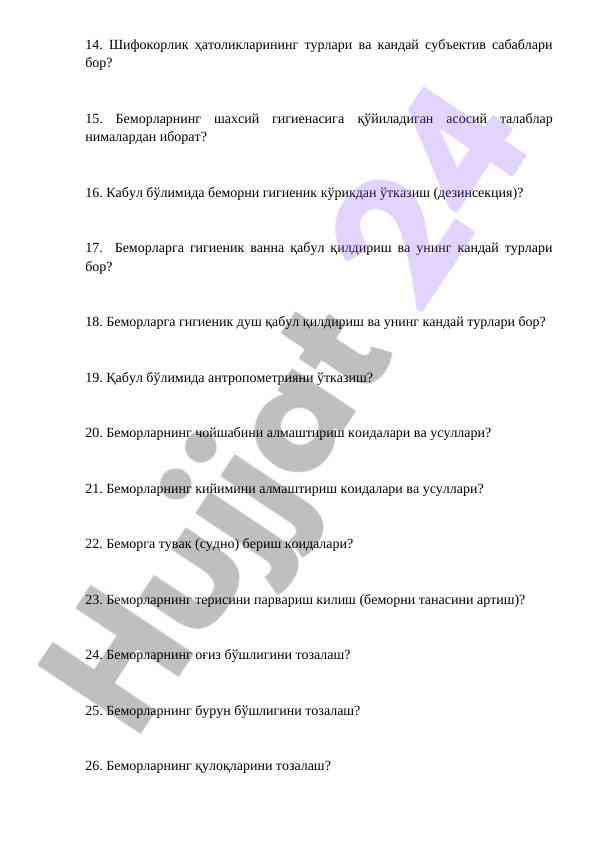 14. Шифокорлик ҳатоликларининг турлари ва кандай субъектив сабаблари бор?

15. Беморларнинг шахсий гигиенасига қўйиладиган асосий талаблар нималардан иборат?

16. Кабул бўлимида беморни гигиеник кўрикдан ўтказиш (дезинсекция)?

17. Беморларга гигиеник ванна қабул қилдириш ва унинг кандай турлари бор?

18. Беморларга гигиеник душ қабул қилдириш ва унинг кандай турлари бор?

19. Қабул бўлимида антропометрияни ўтказиш?

20. Беморларнинг чойшабини алмаштириш коидалари ва усуллари?

21. Беморларнинг кийимини алмаштириш коидалари ва усуллари?

22. Беморга тувак (судно) бериш коидалари?

23. Беморларнинг терисини парвариш килиш (беморни танасини артиш)?

24. Беморларнинг оғиз бўшлигини тозалаш?

25. Беморларнинг бурун бўшлигини тозалаш?

26. Беморларнинг қулоқларини тозалаш?

Hujjat 24